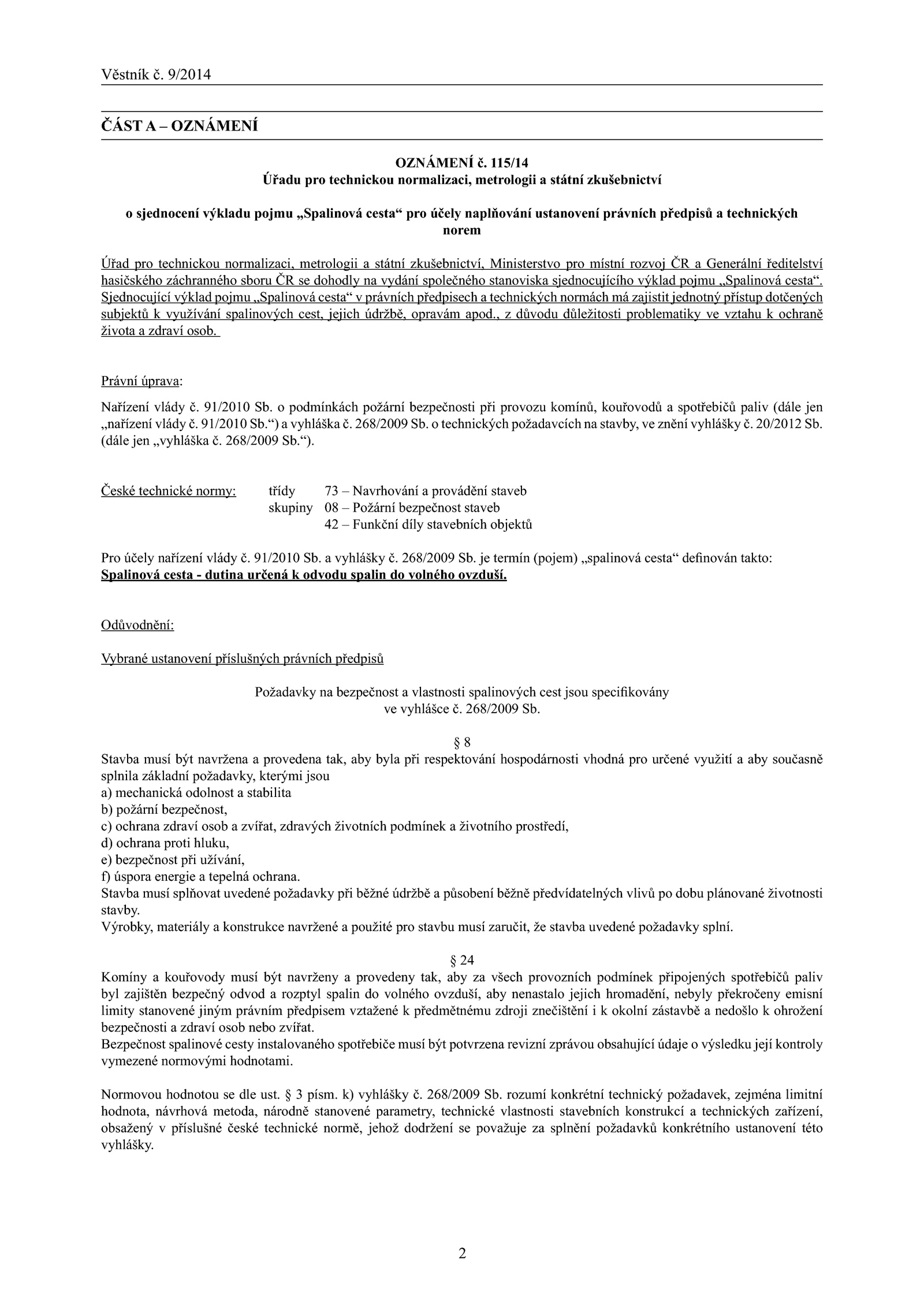 Věstník č. 9/2014

ČÁST A – OZNÁMENÍ

OZNÁMENÍ č. 115/14
Úřadu pro technickou normalizaci, metrologii a státní zkušebnictví

o sjednocení výkladu pojmu „Spalinová cesta“ pro účely naplňování ustanovení právních předpisů a technických norem

Úřad pro technickou normalizaci, metrologii a státní zkušebnictví, Ministerstvo pro místní rozvoj ČR a Generální ředitelství hasičského záchranného sboru ČR se dohodly na vydání společného stanoviska sjednocujícího výklad pojmu „Spalinová cesta“. Sjednocující výklad pojmu „Spalinová cesta“ v právních předpisech a technických normách má zajistit jednotný přístup dotčených subjektů k využívání spalinových cest, jejich údržbě, opravám apod., z důvodu důležitosti problematiky ve vztahu k ochraně života a zdraví osob.

Právní úprava:

Nařízení vlády č. 91/2010 Sb. o podmínkách požární bezpečnosti při provozu komínů, kouřovodů a spotřebičů paliv (dále jen „nařízení vlády č. 91/2010 Sb.“) a vyhláška č. 268/2009 Sb. o technických požadavcích na stavby, ve znění vyhlášky č. 20/2012 Sb. (dále jen „vyhláška č. 268/2009 Sb.“).

České technické normy: třídy 73 – Navrhování a provádění staveb
skupiny 08 – Požární bezpečnost staveb
42 – Funkční díly stavebních objektů

Pro účely nařízení vlády č. 91/2010 Sb. a vyhlášky č. 268/2009 Sb. je termín (pojem) „spalinová cesta“ definován takto:
Spalinová cesta - dutina určená k odvodu spalin do volného ovzduší.

Odůvodnění:

Vybrané ustanovení příslušných právních předpisů

Požadavky na bezpečnost a vlastnosti spalinových cest jsou specifikovány ve vyhlášce č. 268/2009 Sb.

§ 8
Stavba musí být navržena a provedena tak, aby byla při respektování hospodárnosti vhodná pro určené využití a aby současně splnila základní požadavky, kterými jsou
a) mechanická odolnost a stabilita
b) požární bezpečnost,
c) ochrana zdraví osob a zvířat, zdravých životních podmínek a životního prostředí,
d) ochrana proti hluku,
e) bezpečnost při užívání,
f) úspora energie a tepelná ochrana.
Stavba musí splňovat uvedené požadavky při běžné údržbě a působení běžně předvídatelných vlivů po dobu plánované životnosti stavby.
Výrobky, materiály a konstrukce navržené a použité pro stavbu musí zaručit, že stavba uvedené požadavky splní.

§ 24
Komíny a kouřovody musí být navrženy a provedeny tak, aby za všech provozních podmínek připojených spotřebičů paliv byl zajištěn bezpečný odvod a rozptyl spalin do volného ovzduší, aby nenastalo jejich hromadění, nebyly překročeny emisní limity stanovené jiným právním předpisem vztažené k předmětnému zdroji znečištění i k okolní zástavbě a nedošlo k ohrožení bezpečnosti a zdraví osob nebo zvířat.
Bezpečnost spalinové cesty instalovaného spotřebiče musí být potvrzena revizní zprávou obsahující údaje o výsledku její kontroly vymezené normovými hodnotami.

Normovou hodnotou se dle ust. § 3 písm. k) vyhlášky č. 268/2009 Sb. rozumí konkrétní technický požadavek, zejména limitní hodnota, návrhová metoda, národně stanovené parametry, technické vlastnosti stavebních konstrukcí a technických zařízení, obsažený v příslušné české technické normě, jehož dodržení se považuje za splnění požadavků konkrétního ustanovení této vyhlášky.

2